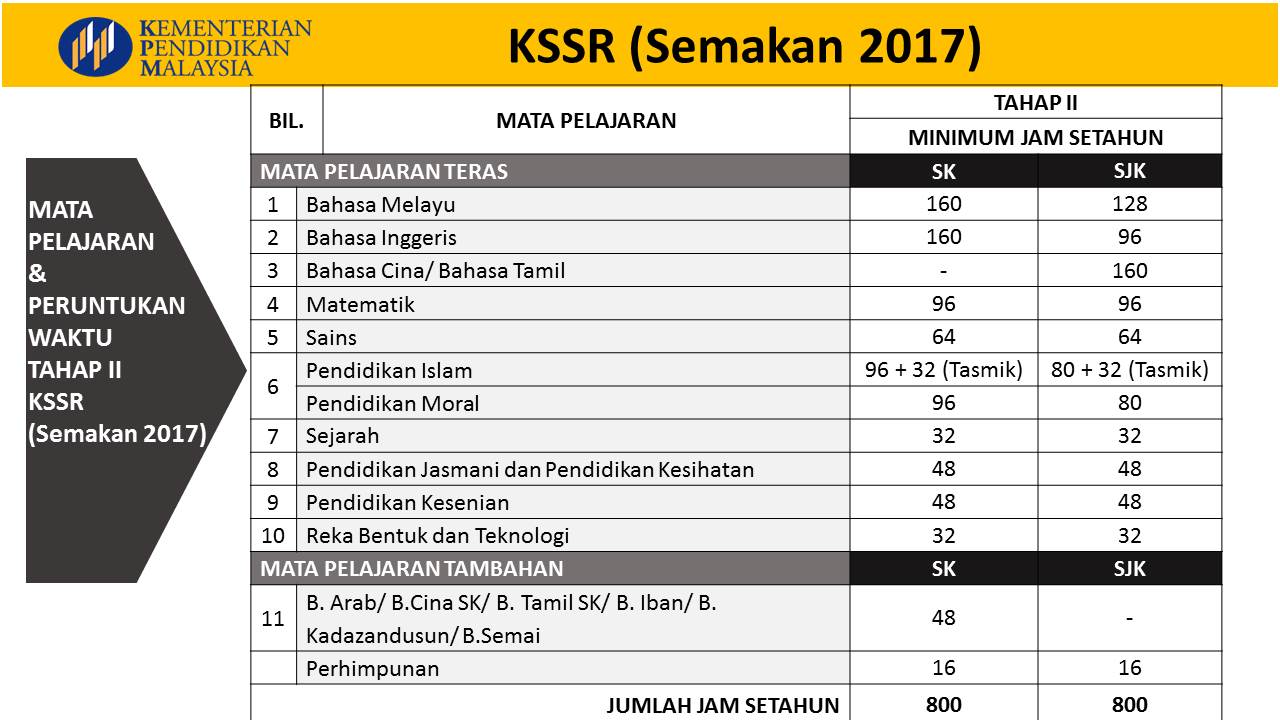 KEMENTERIAN PENDIDIKAN MALAYSIA

KSSR (Semakan 2017)

MATA PELAJARAN & PERUNTUKAN WAKTU TAHAP II KSSR (Semakan 2017)

| BIL. | MATA PELAJARAN | TAHAP II MINIMUM JAM SETAHUN | |
|---|---|---|---|
| MATA PELAJARAN TERAS | | SK | SJK |
| 1 | Bahasa Melayu | 160 | 128 |
| 2 | Bahasa Inggeris | 160 | 96 |
| 3 | Bahasa Cina/ Bahasa Tamil | - | 160 |
| 4 | Matematik | 96 | 96 |
| 5 | Sains | 64 | 64 |
| 6 | Pendidikan Islam | 96 + 32 (Tasmik) | 80 + 32 (Tasmik) |
| | Pendidikan Moral | 96 | 80 |
| 7 | Sejarah | 32 | 32 |
| 8 | Pendidikan Jasmani dan Pendidikan Kesihatan | 48 | 48 |
| 9 | Pendidikan Kesenian | 48 | 48 |
| 10 | Reka Bentuk dan Teknologi | 32 | 32 |
| MATA PELAJARAN TAMBAHAN | | SK | SJK |
| 11 | B. Arab/ B.Cina SK/ B. Tamil SK/ B. Iban/ B. Kadazandusun/ B.Semai | 48 | - |
| | Perhimpunan | 16 | 16 |
| | JUMLAH JAM SETAHUN | 800 | 800 |